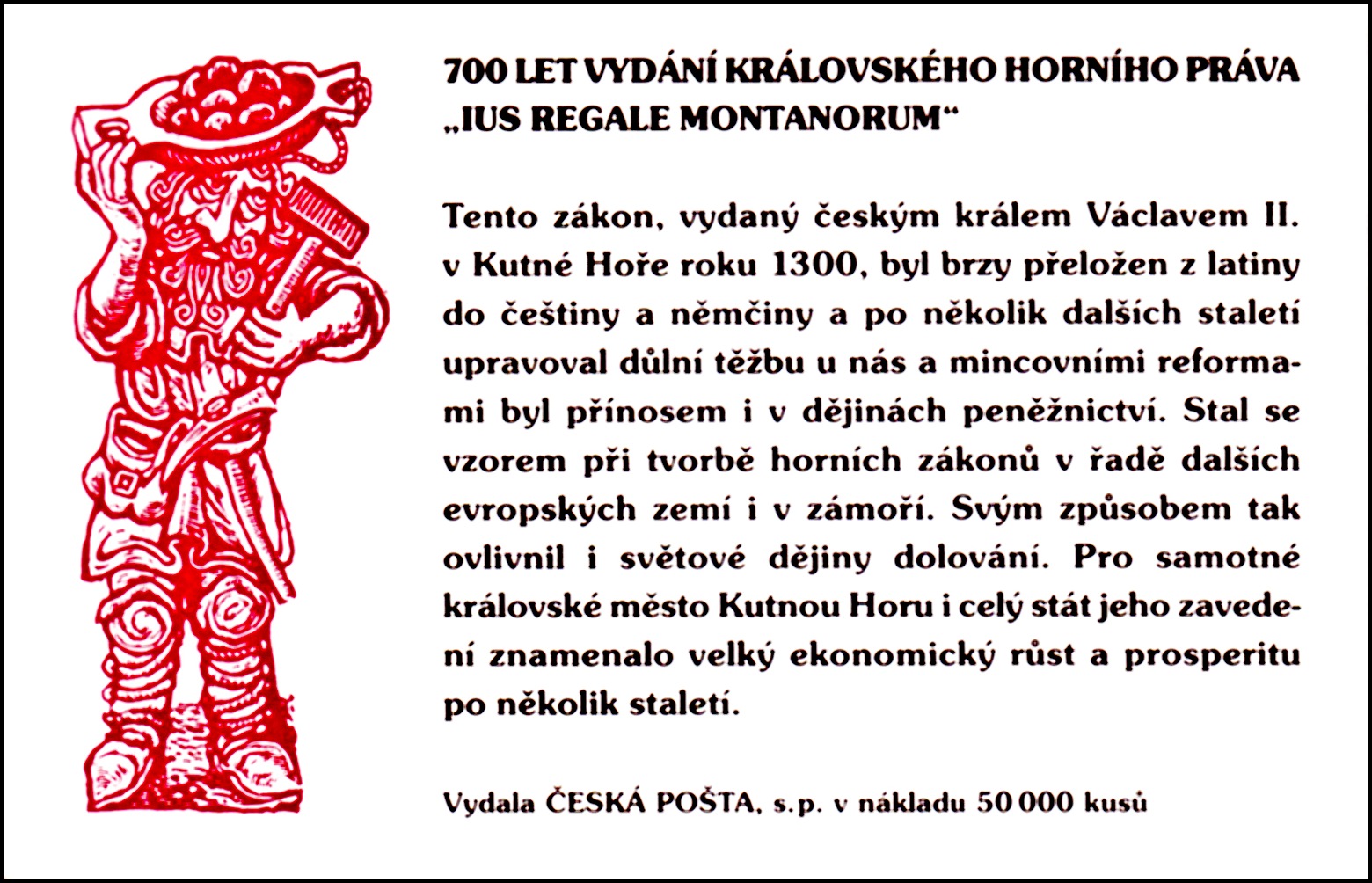 700 LET VYDÁNÍ KRÁLOVSKÉHO HORNÍHO PRÁVA „IUS REGALE MONTANORUM“

Tento zákon, vydaný českým králem Václavem II. v Kutné Hoře roku 1300, byl brzy přeložen z latiny do češtiny a němčiny a po několik dalších staletí upravoval důlní těžbu u nás a mincovními reformami byl přínosem i v dějinách peněžnictví. Stal se vzorem při tvorbě horních zákonů v řadě dalších evropských zemí i v zámoří. Svým způsobem tak ovlivnil i světové dějiny dolování. Pro samotné královské město Kutnou Horu i celý stát jeho zavedení znamenalo velký ekonomický růst a prosperitu po několik staletí.

Vydala ČESKÁ POŠTA, s.p. v nákladu 50 000 kusů